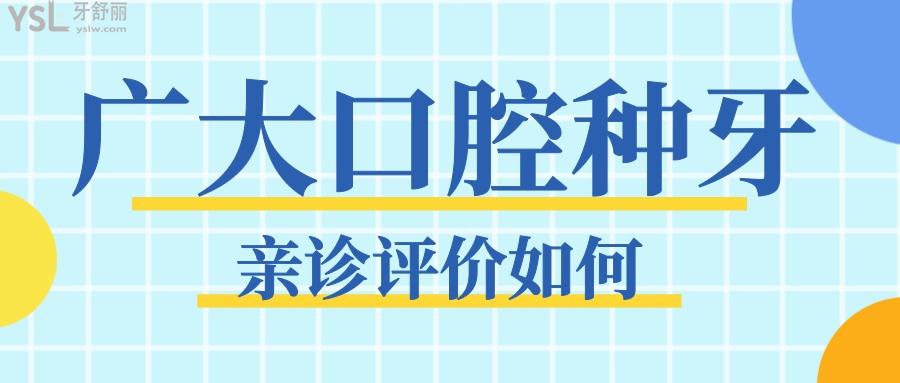 YSL 牙舒丽
yslw.com

广大口腔种牙

亲诊评价如何